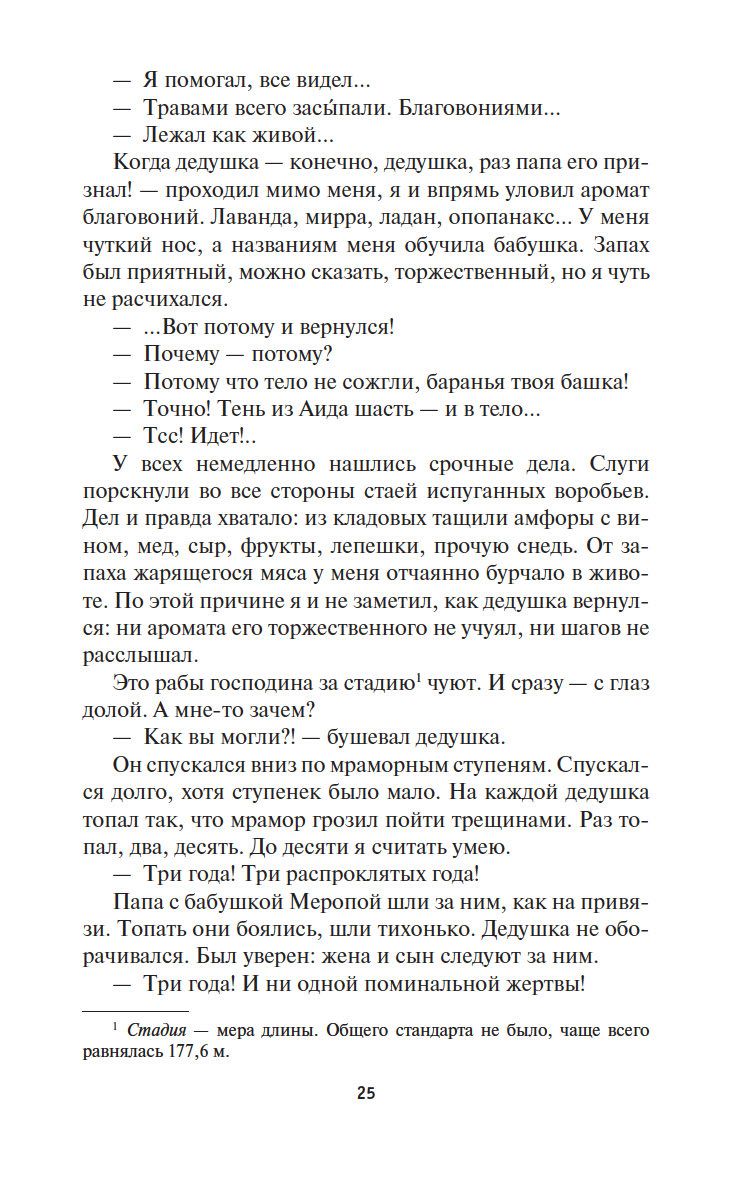 — Я помогал, все видел...
— Травами всего засы́пали. Благовониями...
— Лежал как живой...

Когда дедушка — конечно, дедушка, раз папа его признал! — проходил мимо меня, я и впрямь уловил аромат благовоний. Лаванда, мирра, ладан, опопанакс... У меня чуткий нос, а названиям меня обучила бабушка. Запах был приятный, можно сказать, торжественный, но я чуть не расчихался.

— ...Вот потому и вернулся!
— Почему — потому?
— Потому что тело не сожгли, баранья твоя башка!
— Точно! Тень из Аида шасть — и в тело...
— Тсс! Идет!..

У всех немедленно нашлись срочные дела. Слуги порскнули во все стороны стаей испуганных воробьев. Дел и правда хватало: из кладовых тащили амфоры с вином, мед, сыр, фрукты, лепешки, прочую снедь. От запаха жарящегося мяса у меня отчаянно бурчало в животе. По этой причине я и не заметил, как дедушка вернулся: ни аромата его торжественного не учуял, ни шагов не расслышал.

Это рабы господина за стадию$^1$ чуют. И сразу — с глаз долой. А мне-то зачем?

— Как вы могли?! — бушевал дедушка.

Он спускался вниз по мраморным ступеням. Спускался долго, хотя ступенек было мало. На каждой дедушка топал так, что мрамор грозил пойти трещинами. Раз топал, два, десять. До десяти я считать умею.

— Три года! Три распроклятых года!

Папа с бабушкой Меропой шли за ним, как на привязи. Топать они боялись, шли тихонько. Дедушка не оборачивался. Был уверен: жена и сын следуют за ним.

— Три года! И ни одной поминальной жертвы!

$^1$ Стадия — мера длины. Общего стандарта не было, чаще всего равнялась 177,6 м.

25